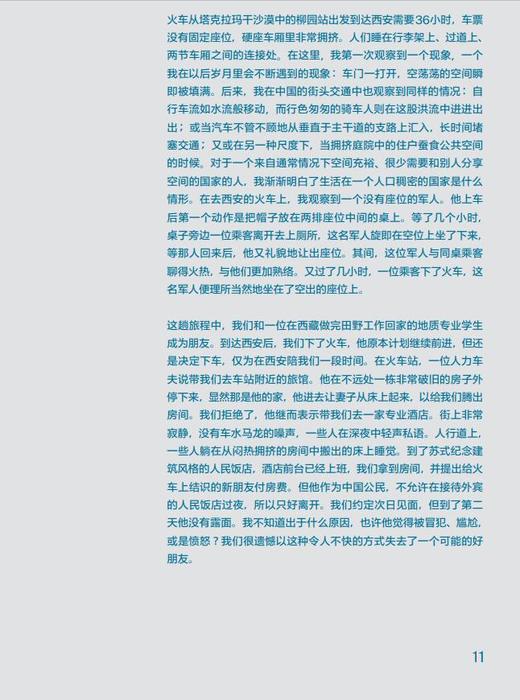 火车从塔克拉玛干沙漠中的柳园站出发到达西安需要36小时，车票没有固定座位，硬座车厢里非常拥挤。人们睡在行李架上、过道上、两节车厢之间的连接处。在这里，我第一次观察到一个现象，一个我在以后岁月里会不断遇到的现象：车门一打开，空荡荡的空间瞬即被填满。后来，我在中国的街头交通中也观察到同样的情况：自行车流如水流般移动，而行色匆匆的骑车人则在这股洪流中进进出出；或当汽车不管不顾地从垂直于主干道的支路上汇入，长时间堵塞交通；又或在另一种尺度下，当拥挤庭院中的住户蚕食公共空间的时候。对于一个来自通常情况下空间充裕、很少需要和别人分享空间的国家的人，我渐渐明白了生活在一个人口稠密的国家是什么情形。在去西安的火车上，我观察到一个没有座位的军人。他上车后第一个动作是把帽子放在两排座位中间的桌上。等了几个小时，桌子旁边一位乘客离开去上厕所，这名军人旋即在空位上坐了下来，等那人回来后，他又礼貌地让出座位。其间，这位军人与同桌乘客聊得火热，与他们更加熟络。又过了几小时，一位乘客下了火车，这名军人便理所当然地坐在了空出的座位上。

这趟旅程中，我们和一位在西藏做完田野工作回家的地质专业学生成为朋友。到达西安后，我们下了火车，他原本计划继续前进，但还是决定下车，仅为在西安陪我们一段时间。在火车站，一位人力车夫说带我们去车站附近的旅馆。他在不远处一栋非常破旧的房子外停下来，显然那是他的家，他进去让妻子从床上起来，以给我们腾出房间。我们拒绝了，他继而表示带我们去一家专业酒店。街上非常寂静，没有车水马龙的噪声，一些人在深夜中轻声私语。人行道上，一些人躺在从闷热拥挤的房间中搬出的床上睡觉。到了苏式纪念建筑风格的人民饭店，酒店前台已经上班，我们拿到房间，并提出给火车上结识的新朋友付房费。但他作为中国公民，不允许在接待外宾的人民饭店过夜，所以只好离开。我们约定次日见面，但到了第二天他没有露面。我不知道出于什么原因，也许他觉得被冒犯、尴尬，或是愤怒？我们很遗憾以这种令人不快的方式失去了一个可能的好朋友。

11